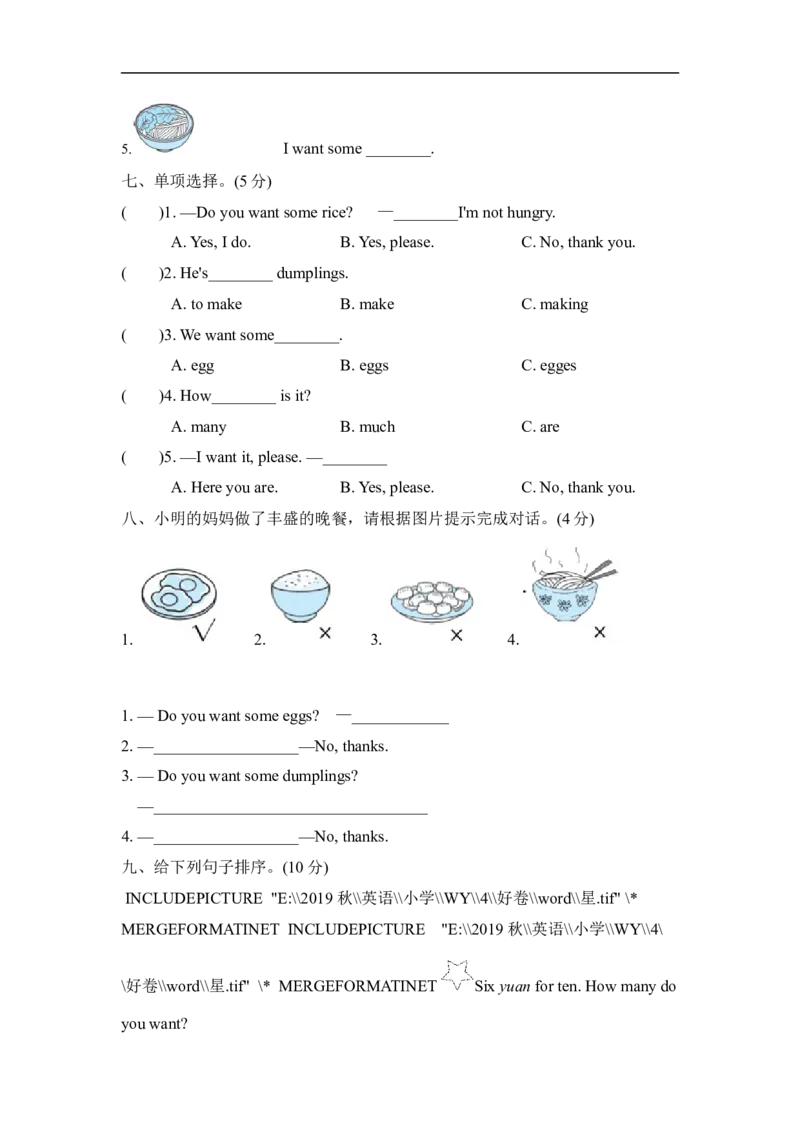 5. I want some ________.

七、单项选择。(5 分)

(    )1. —Do you want some rice?    —________I'm not hungry.

A. Yes, I do.    B. Yes, please.    C. No, thank you.

(    )2. He's________ dumplings.

A. to make    B. make    C. making

(    )3. We want some________.

A. egg    B. eggs    C. egges

(    )4. How________ is it?

A. many    B. much    C. are

(    )5. —I want it, please. —________

A. Here you are.    B. Yes, please.    C. No, thank you.

八、小明的妈妈做了丰盛的晚餐，请根据图片提示完成对话。(4 分)

1. √    2. ×    3. ×    4. ×

1. — Do you want some eggs?    —____________

2. —__________________—No, thanks.

3. — Do you want some dumplings?

—__________________________________

4. —__________________—No, thanks.

九、给下列句子排序。(10 分)

INCLUDEPICTURE "E:\\2019 秋\\英语\\小学\\WY\\4\\好卷\\word\\星.tif" \* MERGEFORMATINET INCLUDEPICTURE "E:\\2019 秋\\英语\\小学\\WY\\4\\好卷\\word\\星.tif" \* MERGEFORMATINET Six yuan for ten. How many do you want?